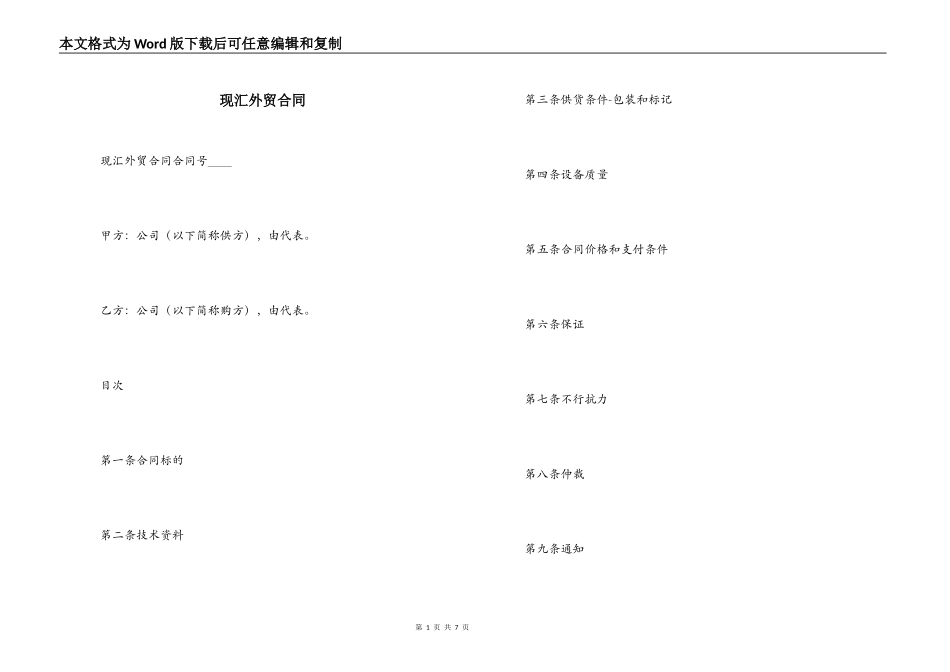 本文格式为Word版下载后可任意编辑和复制

现汇外贸合同

现汇外贸合同合同号____

甲方：公司（以下简称供方），由代表。

乙方：公司（以下简称购方），由代表。

目次

第一条合同标的

第二条技术资料

第三条供货条件-包装和标记

第四条设备质量

第五条合同价格和支付条件

第六条保证

第七条不行抗力

第八条仲裁

第九条通知

第 1 页 共 7 页